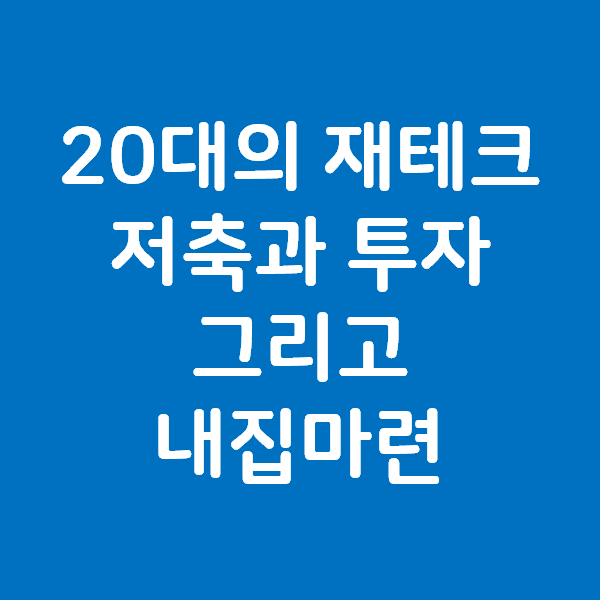 20대의 재테크
저축과 투자
그리고
내집마련